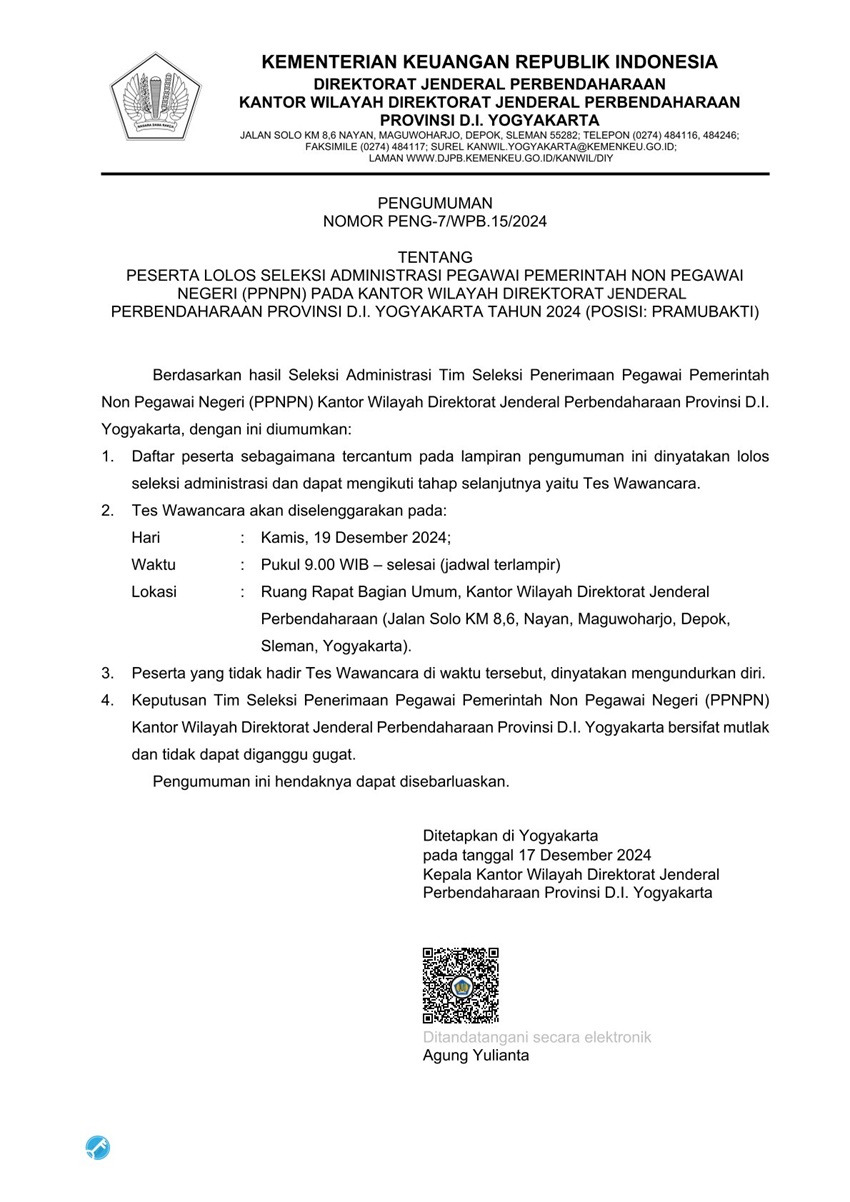 KEMENTERIAN KEUANGAN REPUBLIK INDONESIA
DIREKTORAT JENDERAL PERBENDAHARAAN
KANTOR WILAYAH DIREKTORAT JENDERAL PERBENDAHARAAN
PROVINSI D.I. YOGYAKARTA
JALAN SOLO KM 8,6 NAYAN, MAGUWOHARJO, DEPOK, SLEMAN 55282; TELEPON (0274) 484116, 484246; FAKSIMILE (0274) 484117; SUREL KANWIL.YOGYAKARTA@KEMENKEU.GO.ID; LAMAN WWW.DJPB.KEMENKEU.GO.ID/KANWIL/DIY

PENGUMUMAN
NOMOR PENG-7/WPB.15/2024

TENTANG
PESERTA LOLOS SELEKSI ADMINISTRASI PEGAWAI PEMERINTAH NON PEGAWAI NEGERI (PPNPN) PADA KANTOR WILAYAH DIREKTORAT JENDERAL PERBENDAHARAAN PROVINSI D.I. YOGYAKARTA TAHUN 2024 (POSISI: PRAMUBAKTI)

Berdasarkan hasil Seleksi Administrasi Tim Seleksi Penerimaan Pegawai Pemerintah Non Pegawai Negeri (PPNPN) Kantor Wilayah Direktorat Jenderal Perbendaharaan Provinsi D.I. Yogyakarta, dengan ini diumumkan:

1. Daftar peserta sebagaimana tercantum pada lampiran pengumuman ini dinyatakan lolos seleksi administrasi dan dapat mengikuti tahap selanjutnya yaitu Tes Wawancara.
2. Tes Wawancara akan diselenggarakan pada:
Hari : Kamis, 19 Desember 2024;
Waktu : Pukul 9.00 WIB – selesai (jadwal terlampir)
Lokasi : Ruang Rapat Bagian Umum, Kantor Wilayah Direktorat Jenderal Perbendaharaan (Jalan Solo KM 8,6, Nayan, Maguwoharjo, Depok, Sleman, Yogyakarta).
3. Peserta yang tidak hadir Tes Wawancara di waktu tersebut, dinyatakan mengundurkan diri.
4. Keputusan Tim Seleksi Penerimaan Pegawai Pemerintah Non Pegawai Negeri (PPNPN) Kantor Wilayah Direktorat Jenderal Perbendaharaan Provinsi D.I. Yogyakarta bersifat mutlak dan tidak dapat diganggu gugat.

Pengumuman ini hendaknya dapat disebarluaskan.

Ditetapkan di Yogyakarta
pada tanggal 17 Desember 2024
Kepala Kantor Wilayah Direktorat Jenderal Perbendaharaan Provinsi D.I. Yogyakarta

Ditandatangani secara elektronik
Agung Yulianta